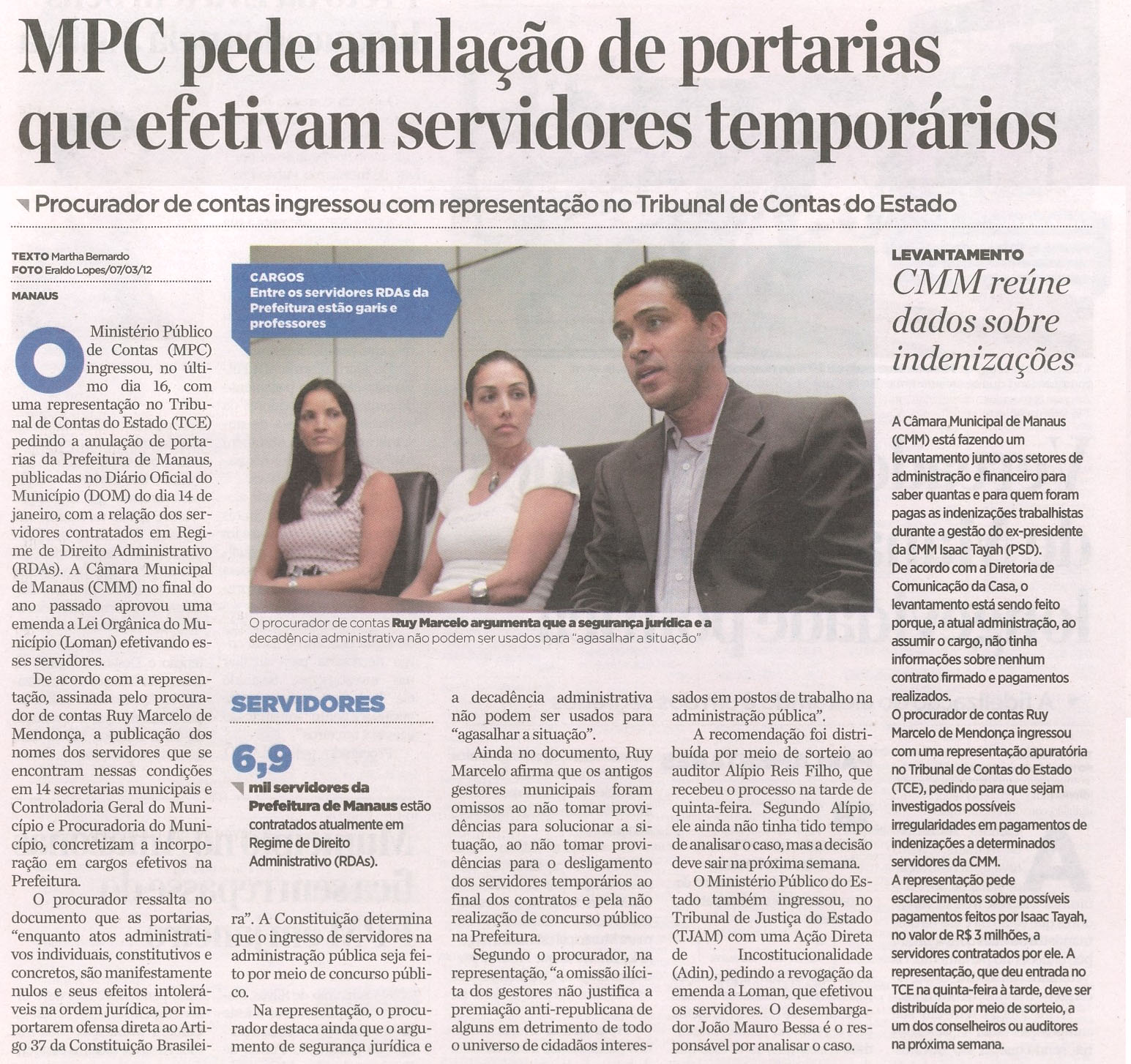 MPC pede anulação de portarias que efetivam servidores temporários

Procurador de contas ingressou com representação no Tribunal de Contas do Estado

TEXTO Martha Bernardo
FOTO Eraldo Lopes/07/03/12

MANAUS

O Ministério Público de Contas (MPC) ingressou, no último dia 16, com uma representação no Tribunal de Contas do Estado (TCE) pedindo a anulação de portarias da Prefeitura de Manaus, publicadas no Diário Oficial do Município (DOM) do dia 14 de janeiro, com a relação dos servidores contratados em Regime de Direito Administrativo (RDAs). A Câmara Municipal de Manaus (CMM) no final do ano passado aprovou uma emenda a Lei Orgânica do Município (Loman) efetivando esses servidores.

De acordo com a representação, assinada pelo procurador de contas Ruy Marcelo de Mendonça, a publicação dos nomes dos servidores que se encontram nessas condições em 14 secretarias municipais e Controladoria Geral do Município e Procuradoria do Município, concretizam a incorporação em cargos efetivos na Prefeitura.

O procurador ressalta no documento que as portarias, “enquanto atos administrativos individuais, constitutivos e concretos, são manifestamente nulos e seus efeitos intoleráveis na ordem jurídica, por importarem ofensa direta ao Artigo 37 da Constituição Brasileira”. A Constituição determina que o ingresso de servidores na administração pública seja feito por meio de concurso público.

Na representação, o procurador destaca ainda que o argumento de segurança jurídica e a decadência administrativa não podem ser usados para “agasalhar a situação”.

Ainda no documento, Ruy Marcelo afirma que os antigos gestores municipais foram omissos ao não tomar providências para solucionar a situação, ao não tomar providências para o desligamento dos servidores temporários ao final dos contratos e pela não realização de concurso público na Prefeitura.

Segundo o procurador, na representação, “a omissão ilícita dos gestores não justifica a premiação anti-republicana de alguns em detrimento de todo o universo de cidadãos interessados em postos de trabalho na administração pública”.

A recomendação foi distribuída por meio de sorteio ao auditor Alípio Reis Filho, que recebeu o processo na tarde de quinta-feira. Segundo Alípio, ele ainda não tinha tido tempo de analisar o caso, mas a decisão deve sair na próxima semana.

O Ministério Público do Estado também ingressou, no Tribunal de Justiça do Estado (TJAM) com uma Ação Direta de Incostitucionalidade (Adin), pedindo a revogação da emenda a Loman, que efetivou os servidores. O desembargador João Mauro Bessa é o responsável por analisar o caso.

CARGOS
Entre os servidores RDAs da Prefeitura estão garis e professores

O procurador de contas Ruy Marcelo argumenta que a segurança jurídica e a decadência administrativa não podem ser usados para “agasalhar a situação”

SERVIDORES
6,9
mil servidores da Prefeitura de Manaus estão contratados atualmente em Regime de Direito Administrativo (RDAs).

LEVANTAMENTO
CMM reúne dados sobre indenizações

A Câmara Municipal de Manaus (CMM) está fazendo um levantamento junto aos setores de administração e financeiro para saber quantas e para quem foram pagas as indenizações trabalhistas durante a gestão do ex-presidente da CMM Isaac Tayah (PSD).
De acordo com a Diretoria de Comunicação da Casa, o levantamento está sendo feito porque, a atual administração, ao assumir o cargo, não tinha informações sobre nenhum contrato firmado e pagamentos realizados.
O procurador de contas Ruy Marcelo de Mendonça ingressou com uma representação apuratória no Tribunal de Contas do Estado (TCE), pedindo para que sejam investigados possíveis irregularidades em pagamentos de indenizações a determinados servidores da CMM.
A representação pede esclarecimentos sobre possíveis pagamentos feitos por Isaac Tayah, no valor de R$ 3 milhões, a servidores contratados por ele. A representação, que deu entrada no TCE na quinta-feira à tarde, deve ser distribuída por meio de sorteio, a um dos conselheiros ou auditores na próxima semana.